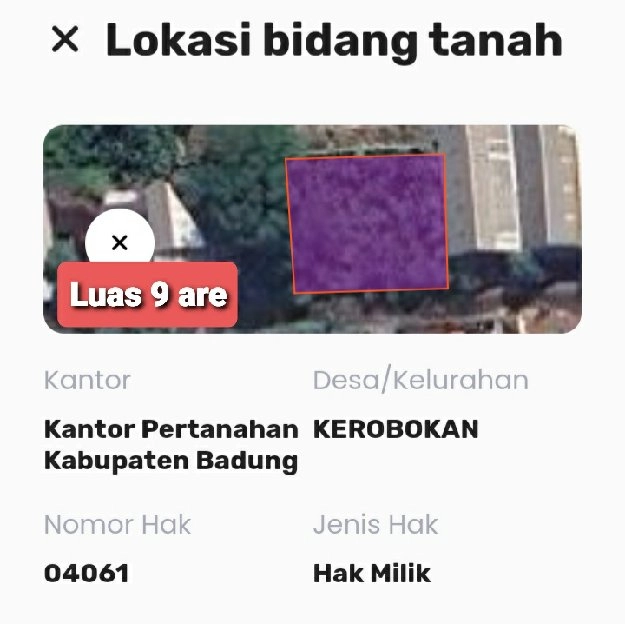 × Lokasi bidang tanah

×

Luas 9 are

Kantor

Kantor Pertanahan Kabupaten Badung

Desa/Kelurahan

KEROBOKAN

Nomor Hak

04061

Jenis Hak

Hak Milik